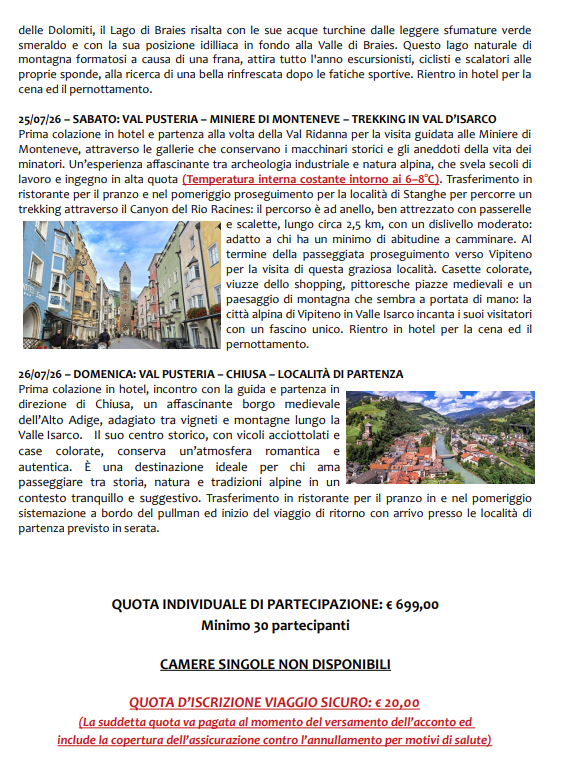 delle Dolomiti, il Lago di Braies risalta con le sue acque turchine dalle leggere sfumature verde smeraldo e con la sua posizione idilliaca in fondo alla Valle di Braies. Questo lago naturale di montagna formatosi a causa di una frana, attira tutto l'anno escursionisti, ciclisti e scalatori alle proprie sponde, alla ricerca di una bella rinfrescata dopo le fatiche sportive. Rientro in hotel per la cena ed il pernottamento.

25/07/26 – SABATO: VAL PUSTERIA – MINIERE DI MONTENEVE – TREKKING IN VAL D'ISARCO
Prima colazione in hotel e partenza alla volta della Val Ridanna per la visita guidata alle Miniere di Monteneve, attraverso le gallerie che conservano i macchinari storici e gli aneddoti della vita dei minatori. Un'esperienza affascinante tra archeologia industriale e natura alpina, che svela secoli di lavoro e ingegno in alta quota (Temperatura interna costante intorno ai 6–8°C). Trasferimento in ristorante per il pranzo e nel pomeriggio proseguimento per la località di Stanghe per percorre un trekking attraverso il Canyon del Rio Racines: il percorso è ad anello, ben attrezzato con passerelle e scalette, lungo circa 2,5 km, con un dislivello moderato: adatto a chi ha un minimo di abitudine a camminare. Al termine della passeggiata proseguimento verso Vipiteno per la visita di questa graziosa località. Casette colorate, viuzze dello shopping, pittoresche piazze medievali e un paesaggio di montagna che sembra a portata di mano: la città alpina di Vipiteno in Valle Isarco incanta i suoi visitatori con un fascino unico. Rientro in hotel per la cena ed il pernottamento.

26/07/26 – DOMENICA: VAL PUSTERIA – CHIUSA – LOCALITÀ DI PARTENZA
Prima colazione in hotel, incontro con la guida e partenza in direzione di Chiusa, un affascinante borgo medievale dell'Alto Adige, adagiato tra vigneti e montagne lungo la Valle Isarco. Il suo centro storico, con vicoli acciottolati e case colorate, conserva un'atmosfera romantica e autentica. È una destinazione ideale per chi ama passeggiare tra storia, natura e tradizioni alpine in un contesto tranquillo e suggestivo. Trasferimento in ristorante per il pranzo in e nel pomeriggio sistemazione a bordo del pullman ed inizio del viaggio di ritorno con arrivo presso le località di partenza previsto in serata.

QUOTA INDIVIDUALE DI PARTECIPAZIONE: € 699,00
Minimo 30 partecipanti

CAMERE SINGOLE NON DISPONIBILI

QUOTA D'ISCRIZIONE VIAGGIO SICURO: € 20,00
(La suddetta quota va pagata al momento del versamento dell'acconto ed include la copertura dell'assicurazione contro l'annullamento per motivi di salute)